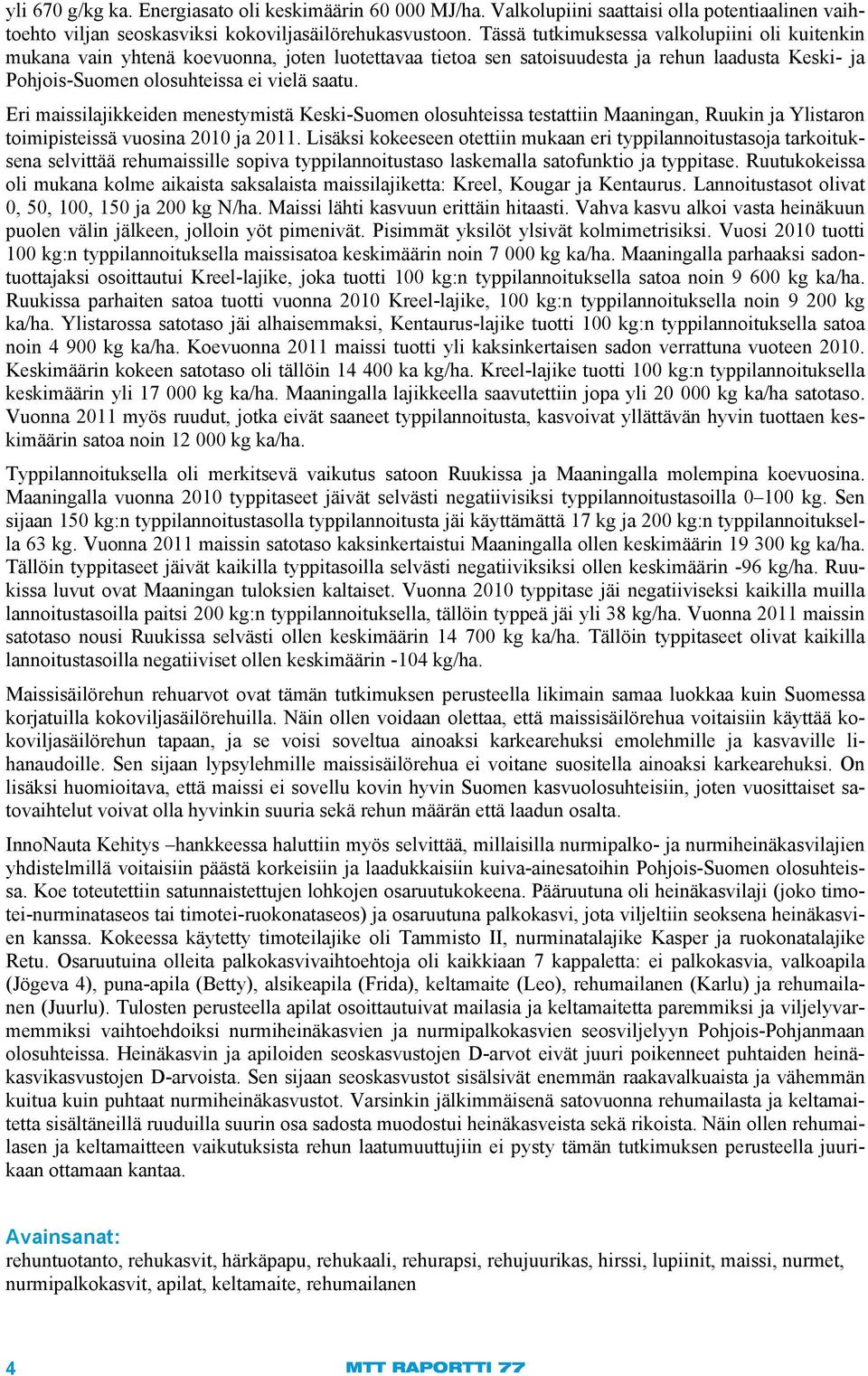 yli 670 g/kg ka. Energiasato oli keskimäärin 60 000 MJ/ha. Valkolupiini saattaisi olla potentiaalinen vaihtoehto viljan seoskasviksi kokoviljasäilörehukasvustoon. Tässä tutkimuksessa valkolupiini oli kuitenkin mukana vain yhtenä koevuonna, joten luotettavaa tietoa sen satoisuudesta ja rehun laadusta Keski- ja Pohjois-Suomen olosuhteissa ei vielä saatu.

Eri maissilajikkeiden menestymistä Keski-Suomen olosuhteissa testattiin Maaningan, Ruukin ja Ylistaron toimipisteissä vuosina 2010 ja 2011. Lisäksi kokeeseen otettiin mukaan eri typpilannoitustasoja tarkoituksena selvittää rehumaissille sopiva typpilannoitustaso laskemalla satofunktio ja typpitase. Ruutukokeissa oli mukana kolme aikaista saksalaista maissilajiketta: Kreel, Kougar ja Kentaurus. Lannoitustasot olivat 0, 50, 100, 150 ja 200 kg N/ha. Maissi lähti kasvuun erittäin hitaasti. Vahva kasvu alkoi vasta heinäkuun puolen välin jälkeen, jolloin yöt pimenivät. Pisimmät yksilöt ylsivät kolmimetrisiksi. Vuosi 2010 tuotti 100 kg:n typpilannoituksella maissisatoa keskimäärin noin 7 000 kg ka/ha. Maaningalla parhaaksi sadontuottajaksi osoittautui Kreel-lajike, joka tuotti 100 kg:n typpilannoituksella satoa noin 9 600 kg ka/ha. Ruukissa parhaiten satoa tuotti vuonna 2010 Kreel-lajike, 100 kg:n typpilannoituksella noin 9 200 kg ka/ha. Ylistarossa satotaso jäi alhaisemmaksi, Kentaurus-lajike tuotti 100 kg:n typpilannoituksella satoa noin 4 900 kg ka/ha. Koevuonna 2011 maissi tuotti yli kaksinkertaisen sadon verrattuna vuoteen 2010. Keskimäärin kokeen satotaso oli tällöin 14 400 ka kg/ha. Kreel-lajike tuotti 100 kg:n typpilannoituksella keskimäärin yli 17 000 kg ka/ha. Maaningalla lajikkeella saavutettiin jopa yli 20 000 kg ka/ha satotaso. Vuonna 2011 myös ruudut, jotka eivät saaneet typpilannoitusta, kasvoivat yllättävän hyvin tuottaen keskimäärin satoa noin 12 000 kg ka/ha.

Typpilannoituksella oli merkitsevä vaikutus satoon Ruukissa ja Maaningalla molempina koevuosina. Maaningalla vuonna 2010 typpitaseet jäivät selvästi negatiivisiksi typpilannoitustasoilla 0–100 kg. Sen sijaan 150 kg:n typpilannoitustasolla typpilannoitusta jäi käyttämättä 17 kg ja 200 kg:n typpilannoituksella 63 kg. Vuonna 2011 maissin satotaso kaksinkertaistui Maaningalla ollen keskimäärin 19 300 kg ka/ha. Tällöin typpitaseet jäivät kaikilla typpitasoilla selvästi negatiiviksiksi ollen keskimäärin -96 kg/ha. Ruukissa luvut ovat Maaningan tuloksien kaltaiset. Vuonna 2010 typpitase jäi negatiiviseksi kaikilla muilla lannoitustasoilla paitsi 200 kg:n typpilannoituksella, tällöin typpeä jäi yli 38 kg/ha. Vuonna 2011 maissin satotaso nousi Ruukissa selvästi ollen keskimäärin 14 700 kg ka/ha. Tällöin typpitaseet olivat kaikilla lannoitustasoilla negatiiviset ollen keskimäärin -104 kg/ha.

Maissisäilörehun rehuarvot ovat tämän tutkimuksen perusteella likimain samaa luokkaa kuin Suomessa korjatuilla kokoviljasäilörehuilla. Näin ollen voidaan olettaa, että maissisäilörehua voitaisiin käyttää kokoviljasäilörehun tapaan, ja se voisi soveltua ainoaksi karkearehuksi emolehmille ja kasvaville lihanaudoille. Sen sijaan lypsylehmille maissisäilörehua ei voitane suositella ainoaksi karkearehuksi. On lisäksi huomioitava, että maissi ei sovellu kovin hyvin Suomen kasvuolosuhteisiin, joten vuosittaiset satovaihtelut voivat olla hyvinkin suuria sekä rehun määrän että laadun osalta.

InnoNauta Kehitys –hankkeessa haluttiin myös selvittää, millaisilla nurmipalko- ja nurmiheinäkasvilajien yhdistelmillä voitaisiin päästä korkeisiin ja laadukkaisiin kuiva-ainesatoihin Pohjois-Suomen olosuhteissa. Koe toteutettiin satunnaistettujen lohkojen osaruutukokeena. Pääruutuna oli heinäkasvilaji (joko timotei-nurminataseos tai timotei-ruokonataseos) ja osaruutuna palkokasvi, jota viljeltiin seoksena heinäkasvien kanssa. Kokeessa käytetty timoteilajike oli Tammisto II, nurminatalajike Kasper ja ruokonatalajike Retu. Osaruutuina olleita palkokasvivaihtoehtoja oli kaikkiaan 7 kappaletta: ei palkokasvia, valkoapila (Jögeva 4), puna-apila (Betty), alsikeapila (Frida), keltamaite (Leo), rehumailanen (Karlu) ja rehumailanen (Juurlu). Tulosten perusteella apilat osoittautuivat mailasia ja keltamaitetta paremmiksi ja viljelyvarmemmiksi vaihtoehdoiksi nurmiheinäkasvien ja nurmipalkokasvien seosviljelyyn Pohjois-Pohjanmaan olosuhteissa. Heinäkasvin ja apiloiden seoskasvustojen D-arvot eivät juuri poikenneet puhtaiden heinäkasvikasvustojen D-arvoista. Sen sijaan seoskasvustot sisälsivät enemmän raakavalkuaista ja vähemmän kuitua kuin puhtaat nurmiheinäkasvustot. Varsinkin jälkimmäisenä satovuonna rehumailasta ja keltamaitetta sisältäneillä ruuduilla suurin osa sadosta muodostui heinäkasveista sekä rikoista. Näin ollen rehumailasen ja keltamaitteen vaikutuksista rehun laatumuuttujiin ei pysty tämän tutkimuksen perusteella juurikaan ottamaan kantaa.

Avainsanat:
rehuntuotanto, rehukasvit, härkäpapu, rehukaali, rehurapsi, rehujuurikas, hirssi, lupiinit, maissi, nurmet, nurmipalkokasvit, apilat, keltamaite, rehumailanen

4 MTT RAPORTTI 77